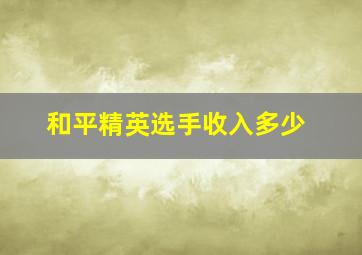 和平精英选手收入多少